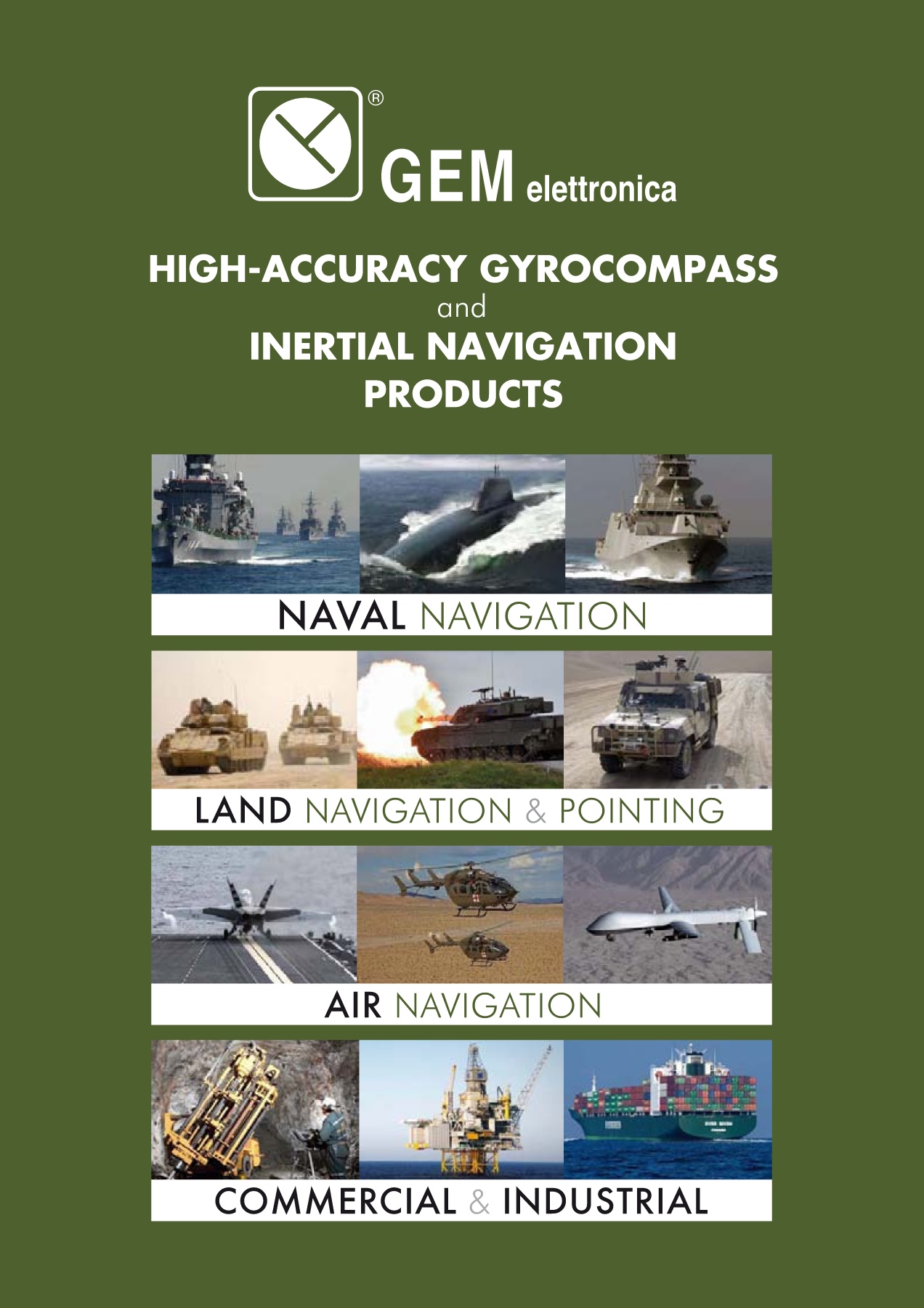 ®
GEM elettronica

HIGH-ACCURACY GYROCOMPASS
and
INERTIAL NAVIGATION
PRODUCTS

NAVAL NAVIGATION

LAND NAVIGATION & POINTING

AIR NAVIGATION

COMMERCIAL & INDUSTRIAL